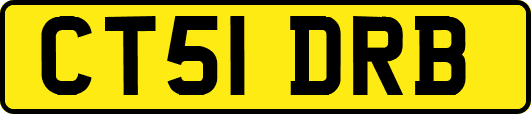 CT51 DRB